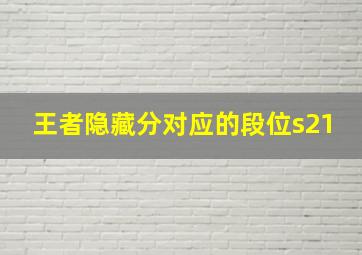 王者隐藏分对应的段位s21